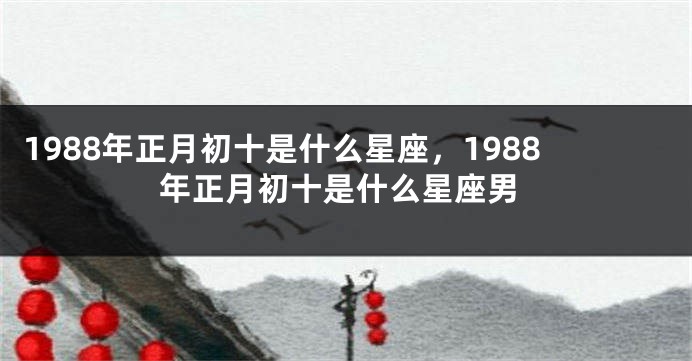 1988年正月初十是什么星座，1988年正月初十是什么星座男